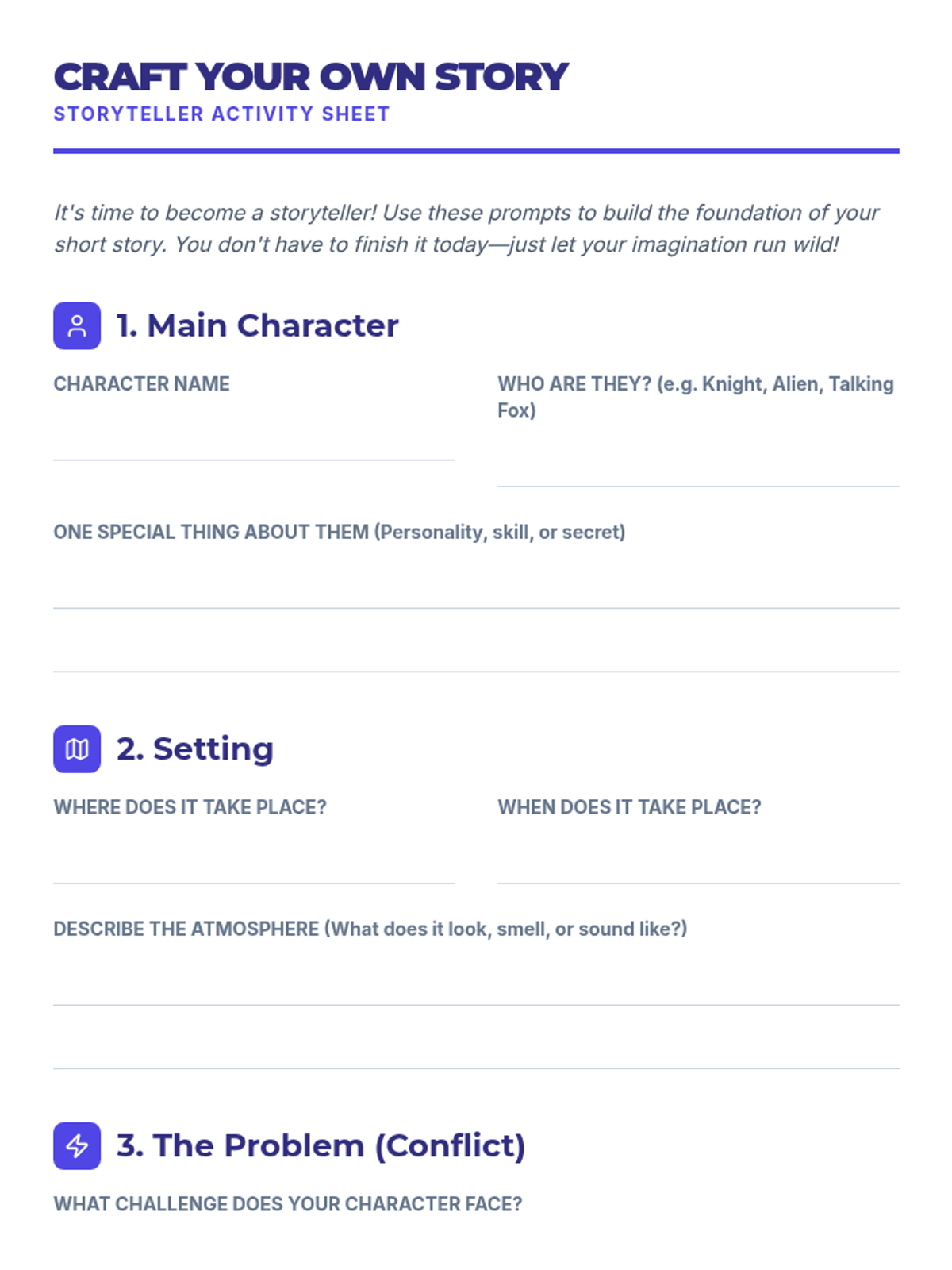 CRAFT YOUR OWN STORY
STORYTELLER ACTIVITY SHEET

It's time to become a storyteller! Use these prompts to build the foundation of your short story. You don't have to finish it today—just let your imagination run wild!

1. Main Character

CHARACTER NAME

WHO ARE THEY? (e.g. Knight, Alien, Talking Fox)

ONE SPECIAL THING ABOUT THEM (Personality, skill, or secret)

2. Setting

WHERE DOES IT TAKE PLACE?

WHEN DOES IT TAKE PLACE?

DESCRIBE THE ATMOSPHERE (What does it look, smell, or sound like?)

3. The Problem (Conflict)

WHAT CHALLENGE DOES YOUR CHARACTER FACE?